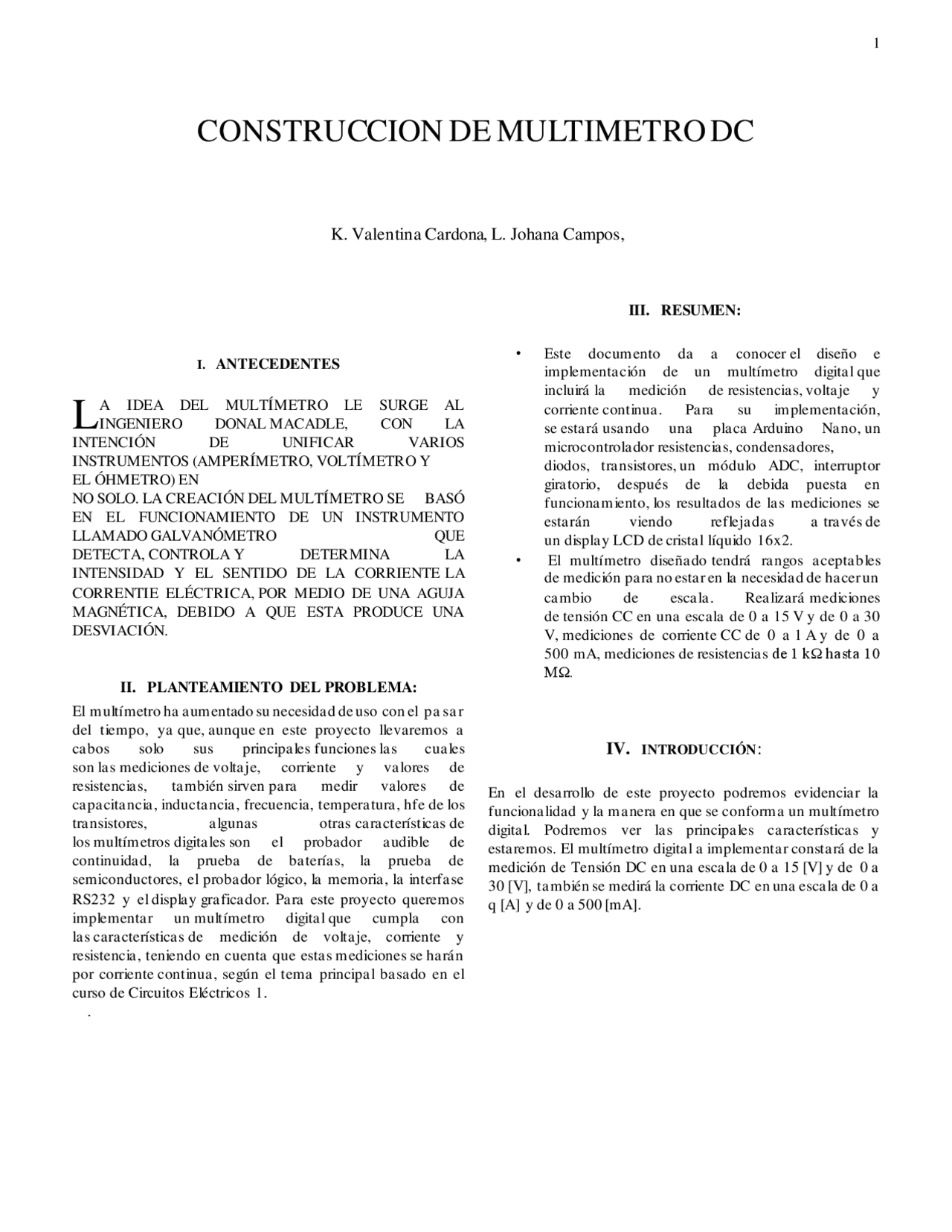 1

CONSTRUCCION DE MULTIMETRO DC

K. Valentina Cardona, L. Johana Campos,

I. ANTECEDENTES

LA IDEA DEL MULTÍMETRO LE SURGE AL INGENIERO DONAL MACADLE, CON LA INTENCIÓN DE UNIFICAR VARIOS INSTRUMENTOS (AMPERÍMETRO, VOLTÍMETRO Y EL ÓHMETRO) EN NO SOLO. LA CREACIÓN DEL MULTÍMETRO SE BASÓ EN EL FUNCIONAMIENTO DE UN INSTRUMENTO LLAMADO GALVANÓMETRO QUE DETECTA, CONTROLA Y DETERMINA LA INTENSIDAD Y EL SENTIDO DE LA CORRIENTE LA CORRENTIE ELÉCTRICA, POR MEDIO DE UNA AGUJA MAGNÉTICA, DEBIDO A QUE ESTA PRODUCE UNA DESVIACIÓN.

II. PLANTEAMIENTO DEL PROBLEMA:

El multímetro ha aumentado su necesidad de uso con el pasar del tiempo, ya que, aunque en este proyecto llevaremos a cabos solo sus principales funciones las cuales son las mediciones de voltaje, corriente y valores de resistencias, también sirven para medir valores de capacitancia, inductancia, frecuencia, temperatura, hfe de los transistores, algunas otras características de los multímetros digitales son el probador audible de continuidad, la prueba de baterías, la prueba de semiconductores, el probador lógico, la memoria, la interfase RS232 y el display graficador. Para este proyecto queremos implementar un multímetro digital que cumpla con las características de medición de voltaje, corriente y resistencia, teniendo en cuenta que estas mediciones se harán por corriente continua, según el tema principal basado en el curso de Circuitos Eléctricos 1.

.

III. RESUMEN:

• Este documento da a conocer el diseño e implementación de un multímetro digital que incluirá la medición de resistencias, voltaje y corriente continua. Para su implementación, se estará usando una placa Arduino Nano, un microcontrolador resistencias, condensadores, diodos, transistores, un módulo ADC, interruptor giratorio, después de la debida puesta en funcionamiento, los resultados de las mediciones se estarán viendo reflejadas a través de un display LCD de cristal líquido 16x2.
• El multímetro diseñado tendrá rangos aceptables de medición para no estar en la necesidad de hacer un cambio de escala. Realizará mediciones de tensión CC en una escala de 0 a 15 V y de 0 a 30 V, mediciones de corriente CC de 0 a 1 A y de 0 a 500 mA, mediciones de resistencias de 1 kΩ hasta 10 MΩ.

IV. INTRODUCCIÓN:

En el desarrollo de este proyecto podremos evidenciar la funcionalidad y la manera en que se conforma un multímetro digital. Podremos ver las principales características y estaremos. El multímetro digital a implementar constará de la medición de Tensión DC en una escala de 0 a 15 [V] y de 0 a 30 [V], también se medirá la corriente DC en una escala de 0 a q [A] y de 0 a 500 [mA].